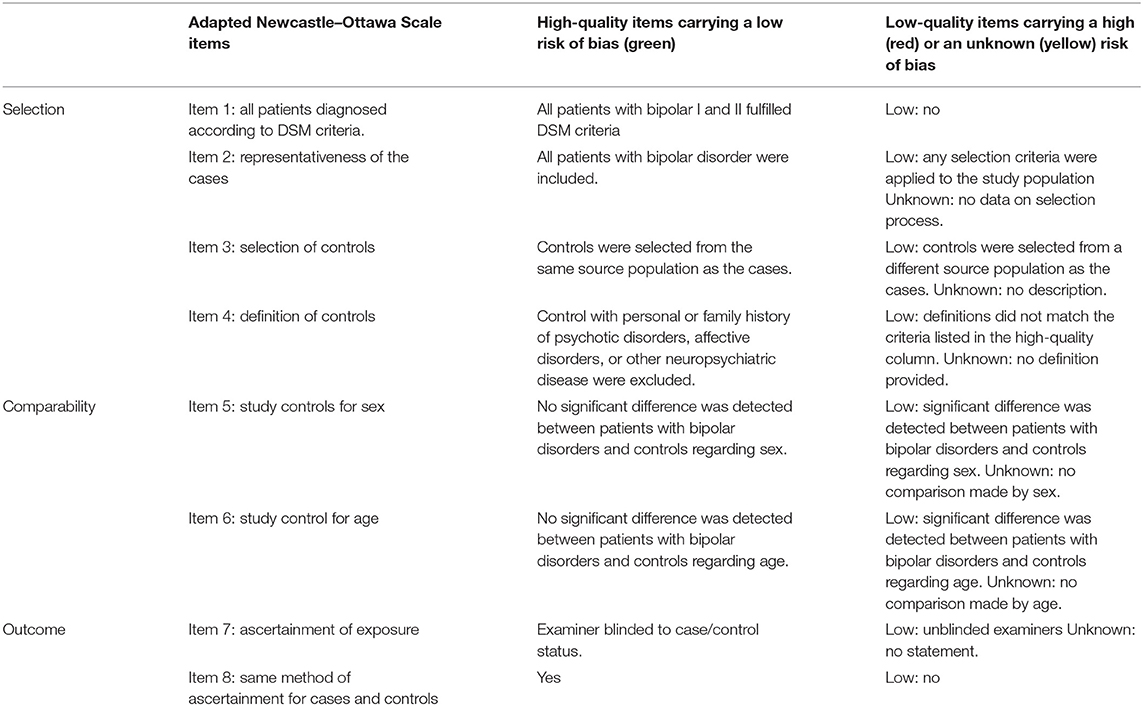 | | Adapted Newcastle–Ottawa Scale items | High-quality items carrying a low risk of bias (green) | Low-quality items carrying a high (red) or an unknown (yellow) risk of bias |
|---|---|---|---|
| Selection | Item 1: all patients diagnosed according to DSM criteria. | All patients with bipolar I and II fulfilled DSM criteria | Low: no |
| | Item 2: representativeness of the cases | All patients with bipolar disorder were included. | Low: any selection criteria were applied to the study population Unknown: no data on selection process. |
| | Item 3: selection of controls | Controls were selected from the same source population as the cases. | Low: controls were selected from a different source population as the cases. Unknown: no description. |
| | Item 4: definition of controls | Control with personal or family history of psychotic disorders, affective disorders, or other neuropsychiatric disease were excluded. | Low: definitions did not match the criteria listed in the high-quality column. Unknown: no definition provided. |
| Comparability | Item 5: study controls for sex | No significant difference was detected between patients with bipolar disorders and controls regarding sex. | Low: significant difference was detected between patients with bipolar disorders and controls regarding sex. Unknown: no comparison made by sex. |
| | Item 6: study control for age | No significant difference was detected between patients with bipolar disorders and controls regarding age. | Low: significant difference was detected between patients with bipolar disorders and controls regarding age. Unknown: no comparison made by age. |
| Outcome | Item 7: ascertainment of exposure | Examiner blinded to case/control status. | Low: unblinded examiners Unknown: no statement. |
| | Item 8: same method of ascertainment for cases and controls | Yes | Low: no |